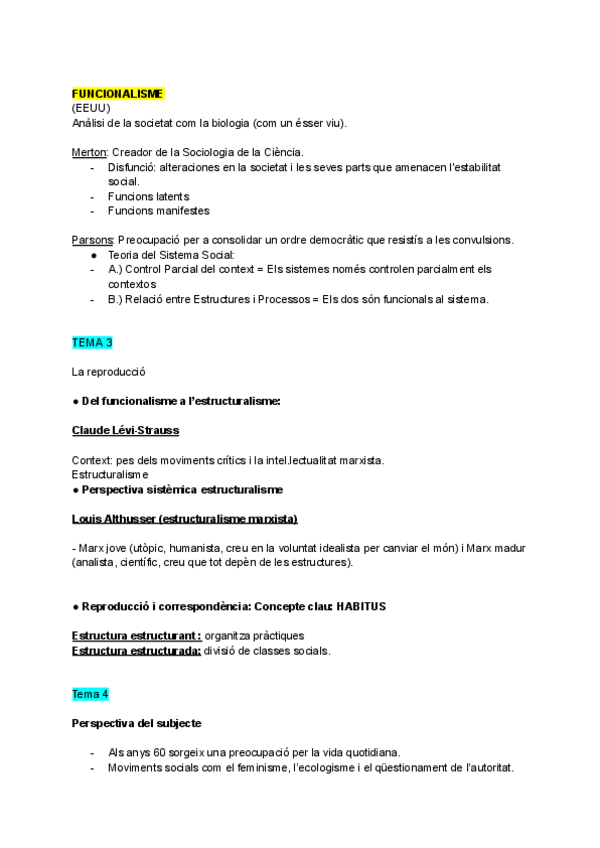 FUNCIONALISME
(EEUU)
Anàlisi de la societat com la biologia (com un ésser viu).

Merton: Creador de la Sociologia de la Ciència.
- Disfunció: alteraciones en la societat i les seves parts que amenacen l'estabilitat social.
- Funcions latents
- Funcions manifestes

Parsons: Preocupació per a consolidar un ordre democràtic que resistís a les convulsions.
● Teoria del Sistema Social:
- A.) Control Parcial del context = Els sistemes només controlen parcialment els contextos
- B.) Relació entre Estructures i Processos = Els dos són funcionals al sistema.

TEMA 3

La reproducció

● Del funcionalisme a l'estructuralisme:

Claude Lévi-Strauss

Context: pes dels moviments crítics i la intel.lectualitat marxista.
Estructuralisme
● Perspectiva sistèmica estructuralisme

Louis Althusser (estructuralisme marxista)

- Marx jove (utòpic, humanista, creu en la voluntat idealista per canviar el món) i Marx madur (analista, científic, creu que tot depèn de les estructures).

● Reproducció i correspondència: Concepte clau: HABITUS

Estructura estructurant : organitza pràctiques
Estructura estructurada: divisió de classes socials.

Tema 4

Perspectiva del subjecte

- Als anys 60 sorgeix una preocupació per la vida quotidiana.
- Moviments socials com el feminisme, l'ecologisme i el qüestionament de l'autoritat.